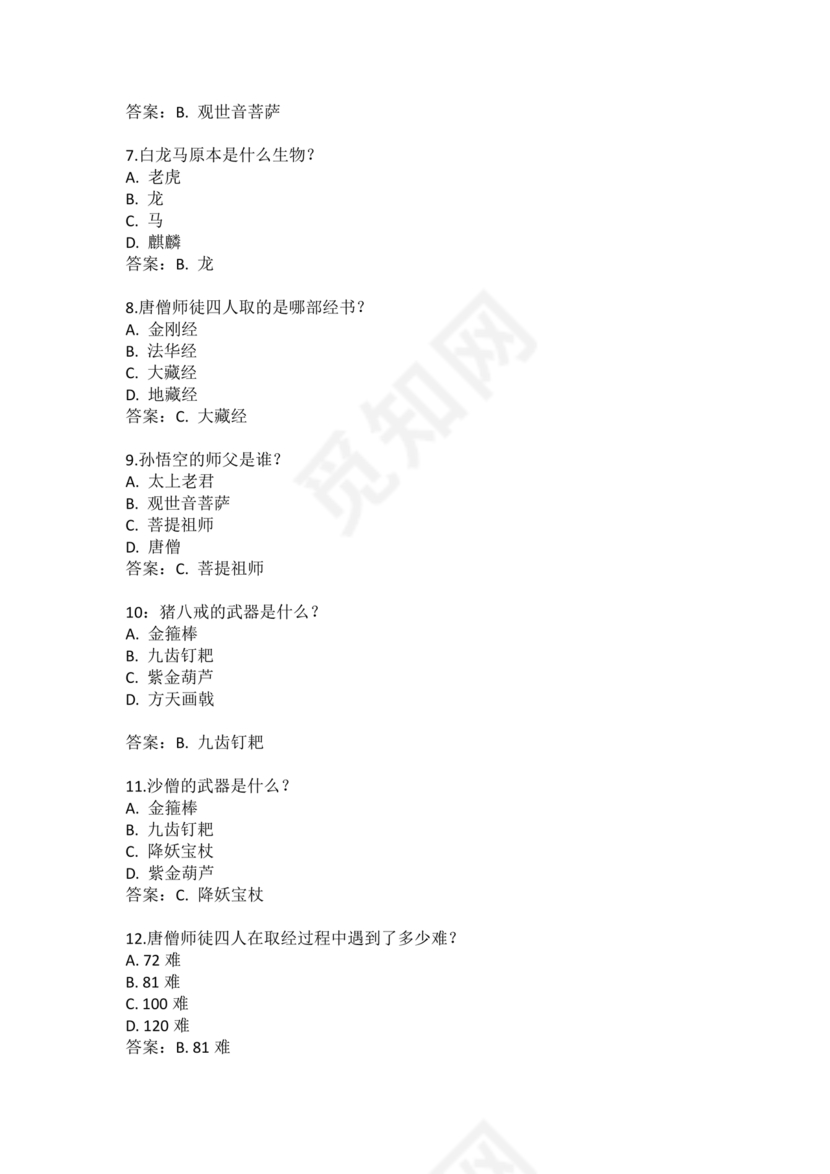 答案：B. 观世音菩萨

7.白龙马原本是什么生物？
A. 老虎
B. 龙
C. 马
D. 麒麟
答案：B. 龙

8.唐僧师徒四人取的是哪部经书？
A. 金刚经
B. 法华经
C. 大藏经
D. 地藏经
答案：C. 大藏经

9.孙悟空的师父是谁？
A. 太上老君
B. 观世音菩萨
C. 菩提祖师
D. 唐僧
答案：C. 菩提祖师

10：猪八戒的武器是什么？
A. 金箍棒
B. 九齿钉耙
C. 紫金葫芦
D. 方天画戟

答案：B. 九齿钉耙

11.沙僧的武器是什么？
A. 金箍棒
B. 九齿钉耙
C. 降妖宝杖
D. 紫金葫芦
答案：C. 降妖宝杖

12.唐僧师徒四人在取经过程中遇到了多少难？
A. 72 难
B. 81 难
C. 100 难
D. 120 难
答案：B. 81 难

觅知网